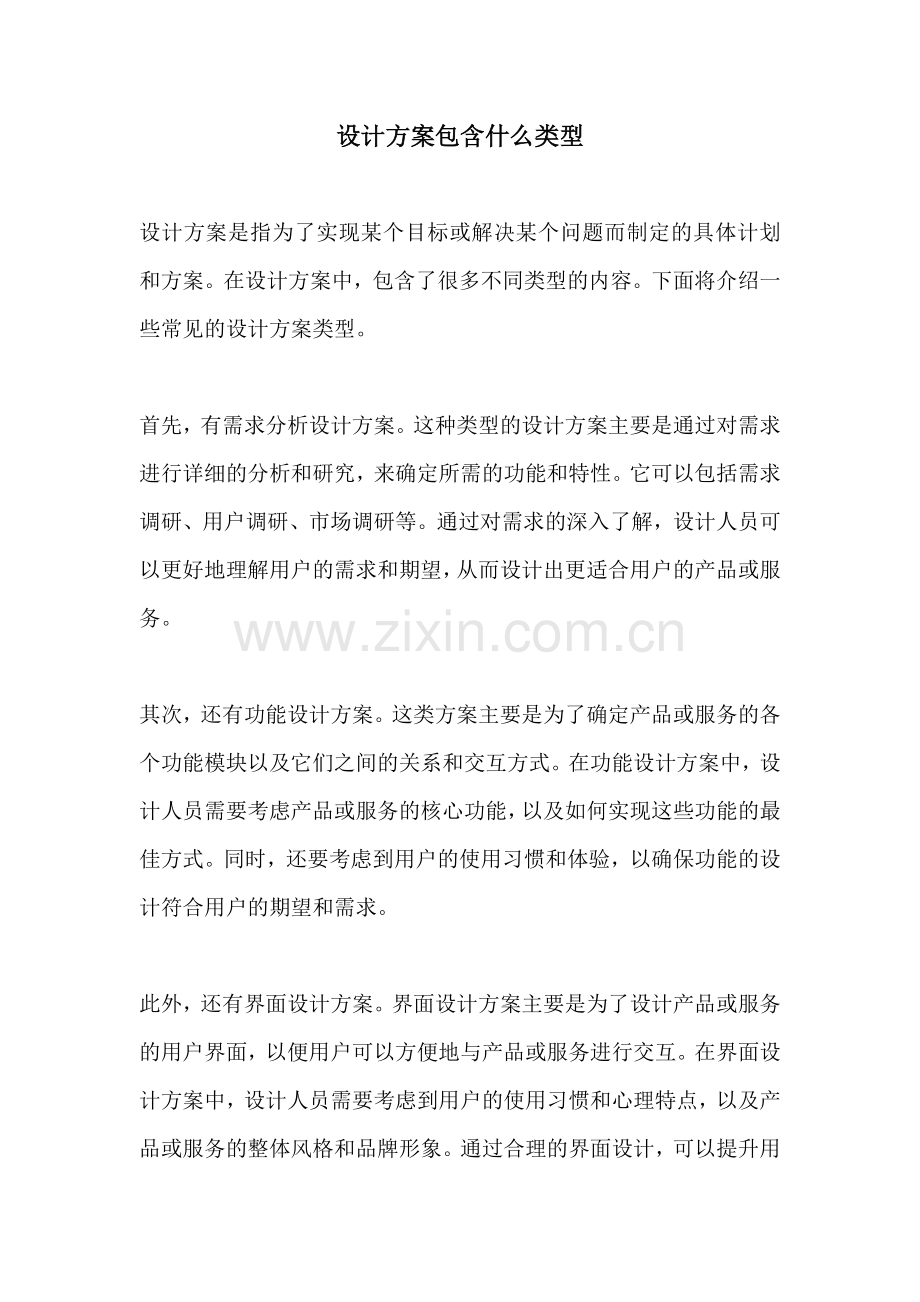 设计方案包含什么类型

设计方案是指为了实现某个目标或解决某个问题而制定的具体计划和方案。在设计方案中，包含了很多不同类型的内容。下面将介绍一些常见的设计方案类型。

首先，有需求分析设计方案。这种类型的设计方案主要是通过对需求进行详细的分析和研究，来确定所需的功能和特性。它可以包括需求调研、用户调研、市场调研等。通过对需求的深入了解，设计人员可以更好地理解用户的需求和期望，从而设计出更适合用户的产品或服务。

www.zixin.com.cn

其次，还有功能设计方案。这类方案主要是为了确定产品或服务的各个功能模块以及它们之间的关系和交互方式。在功能设计方案中，设计人员需要考虑产品或服务的核心功能，以及如何实现这些功能的最佳方式。同时，还要考虑到用户的使用习惯和体验，以确保功能的设计符合用户的期望和需求。

此外，还有界面设计方案。界面设计方案主要是为了设计产品或服务的用户界面，以便用户可以方便地与产品或服务进行交互。在界面设计方案中，设计人员需要考虑到用户的使用习惯和心理特点，以及产品或服务的整体风格和品牌形象。通过合理的界面设计，可以提升用